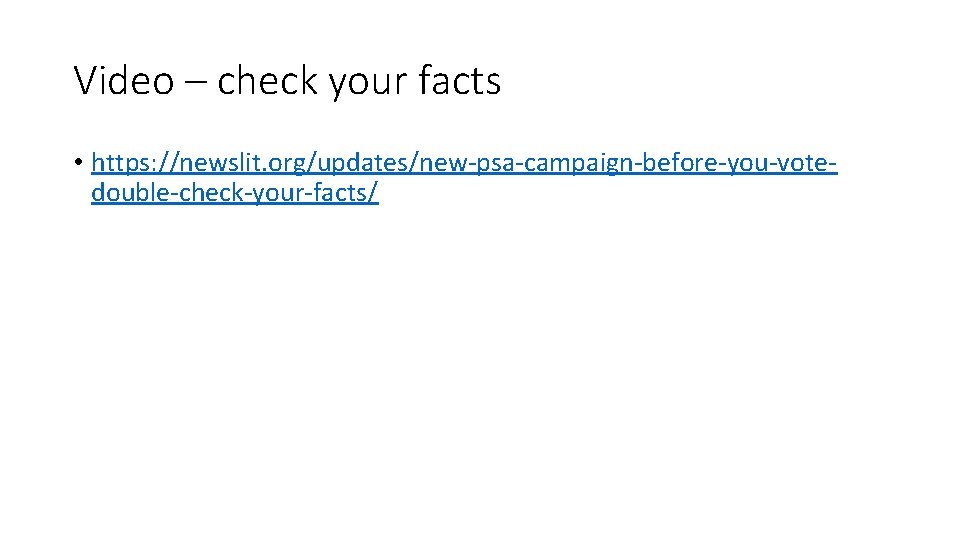 Video – check your facts

• https://newslit.org/updates/new-psa-campaign-before-you-vote-double-check-your-facts/